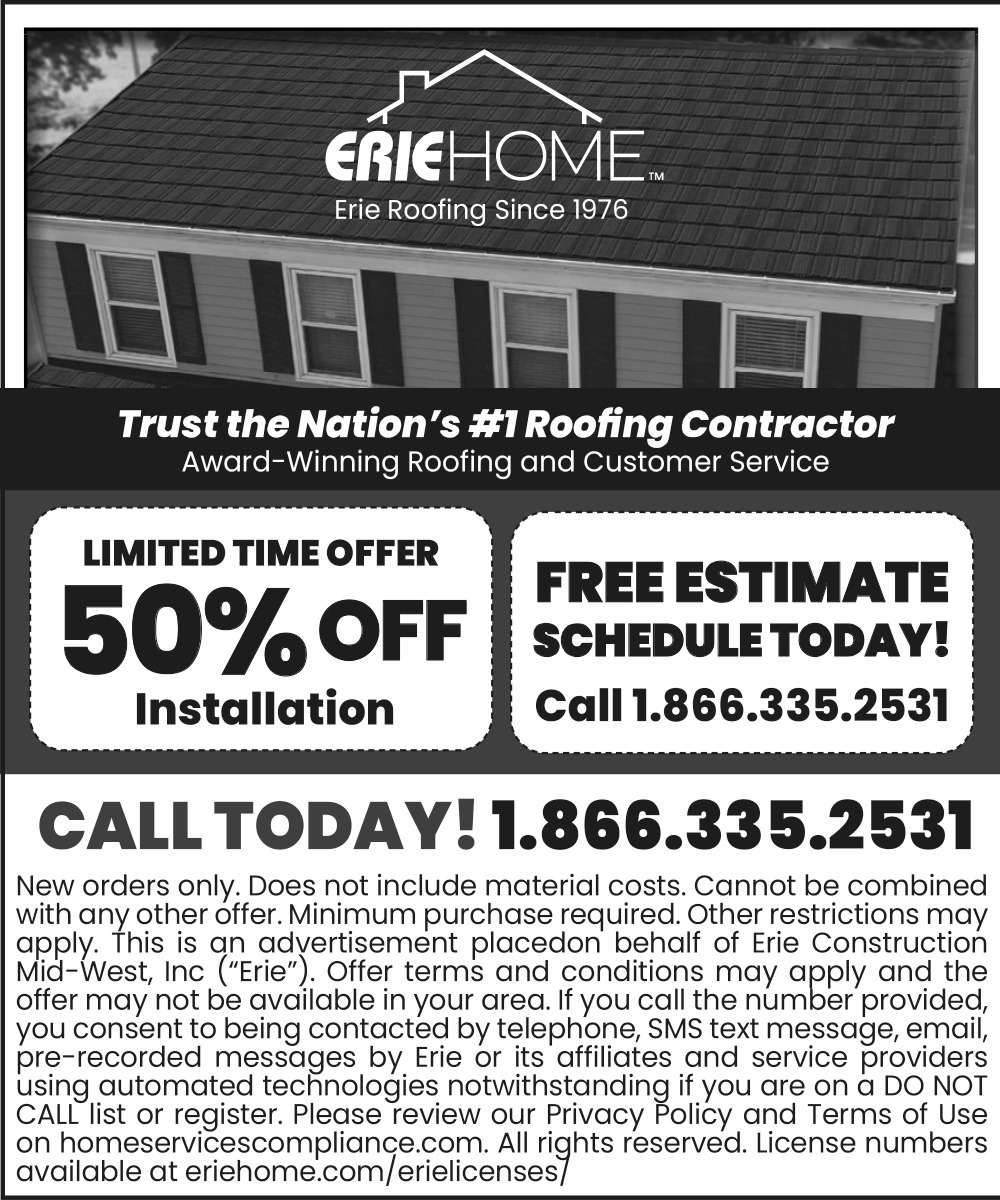 ERIEHOME™
Erie Roofing Since 1976

Trust the Nation's #1 Roofing Contractor
Award-Winning Roofing and Customer Service

LIMITED TIME OFFER
50% OFF
Installation

FREE ESTIMATE
SCHEDULE TODAY!
Call 1.866.335.2531

CALL TODAY! 1.866.335.2531

New orders only. Does not include material costs. Cannot be combined with any other offer. Minimum purchase required. Other restrictions may apply. This is an advertisement placedon behalf of Erie Construction Mid-West, Inc ("Erie"). Offer terms and conditions may apply and the offer may not be available in your area. If you call the number provided, you consent to being contacted by telephone, SMS text message, email, pre-recorded messages by Erie or its affiliates and service providers using automated technologies notwithstanding if you are on a DO NOT CALL list or register. Please review our Privacy Policy and Terms of Use on homeservicescompliance.com. All rights reserved. License numbers available at eriehome.com/erielicenses/